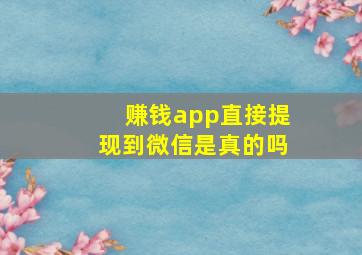 赚钱app直接提现到微信是真的吗